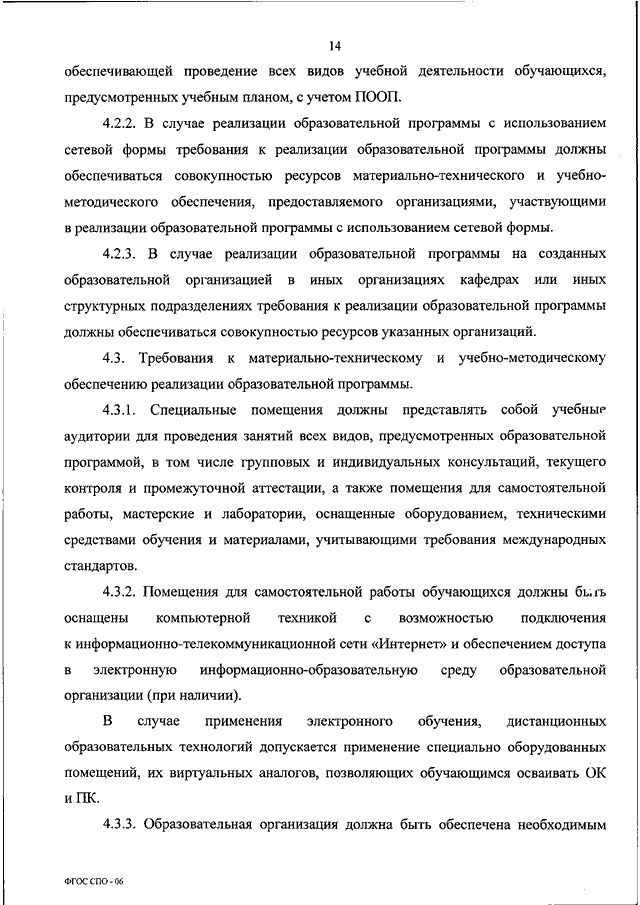 14

обеспечивающей проведение всех видов учебной деятельности обучающихся, предусмотренных учебным планом, с учетом ПООП.

4.2.2. В случае реализации образовательной программы с использованием сетевой формы требования к реализации образовательной программы должны обеспечиваться совокупностью ресурсов материально-технического и учебно-методического обеспечения, предоставляемого организациями, участвующими в реализации образовательной программы с использованием сетевой формы.

4.2.3. В случае реализации образовательной программы на созданных образовательной организацией в иных организациях кафедрах или иных структурных подразделениях требования к реализации образовательной программы должны обеспечиваться совокупностью ресурсов указанных организаций.

4.3. Требования к материально-техническому и учебно-методическому обеспечению реализации образовательной программы.

4.3.1. Специальные помещения должны представлять собой учебные аудитории для проведения занятий всех видов, предусмотренных образовательной программой, в том числе групповых и индивидуальных консультаций, текущего контроля и промежуточной аттестации, а также помещения для самостоятельной работы, мастерские и лаборатории, оснащенные оборудованием, техническими средствами обучения и материалами, учитывающими требования международных стандартов.

4.3.2. Помещения для самостоятельной работы обучающихся должны быть оснащены компьютерной техникой с возможностью подключения к информационно-телекоммуникационной сети «Интернет» и обеспечением доступа в электронную информационно-образовательную среду образовательной организации (при наличии).

В случае применения электронного обучения, дистанционных образовательных технологий допускается применение специально оборудованных помещений, их виртуальных аналогов, позволяющих обучающимся осваивать ОК и ПК.

4.3.3. Образовательная организация должна быть обеспечена необходимым

ФГОС СПО - 06